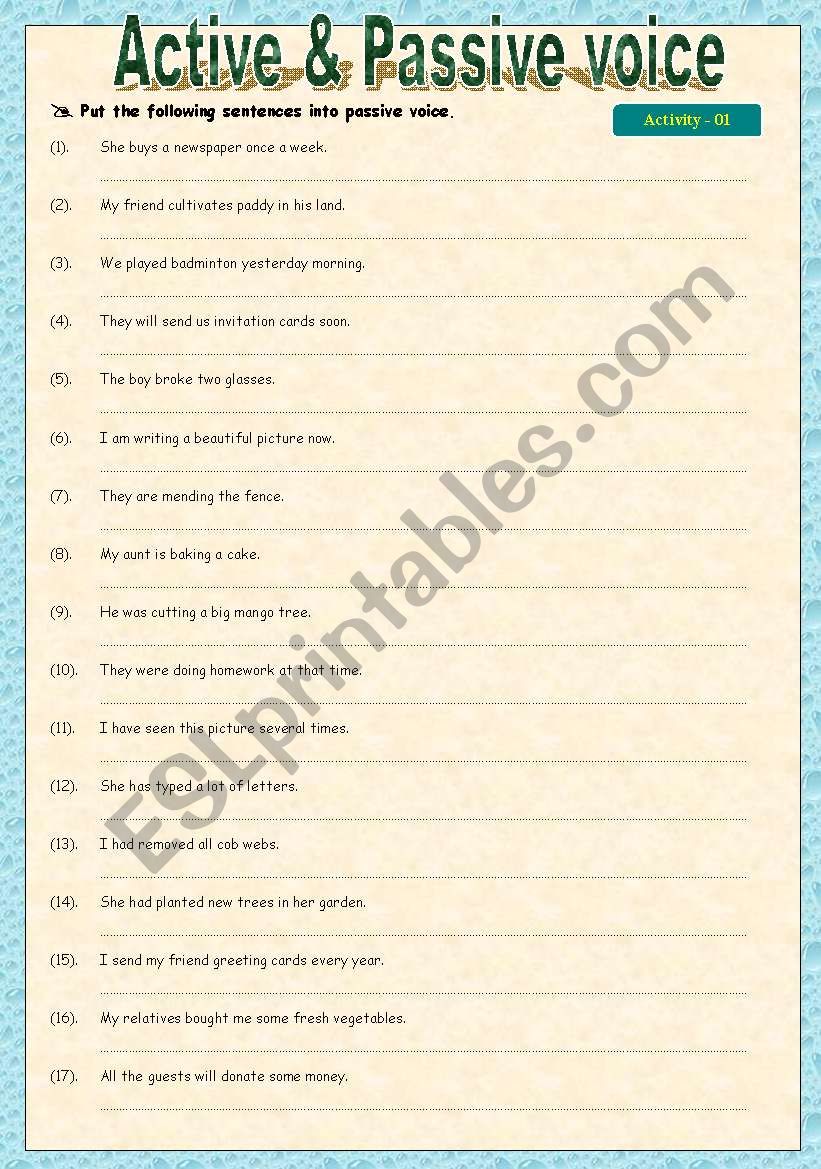 Active & Passive voice

Put the following sentences into passive voice.

Activity - 01

(1). She buys a newspaper once a week.

(2). My friend cultivates paddy in his land.

(3). We played badminton yesterday morning.

(4). They will send us invitation cards soon.

(5). The boy broke two glasses.

(6). I am writing a beautiful picture now.

(7). They are mending the fence.

(8). My aunt is baking a cake.

(9). He was cutting a big mango tree.

(10). They were doing homework at that time.

(11). I have seen this picture several times.

(12). She has typed a lot of letters.

(13). I had removed all cob webs.

(14). She had planted new trees in her garden.

(15). I send my friend greeting cards every year.

(16). My relatives bought me some fresh vegetables.

(17). All the guests will donate some money.

ESLprintables.com